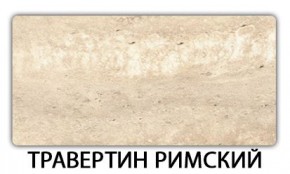 ТРАВЕРТИН РИМСКИЙ